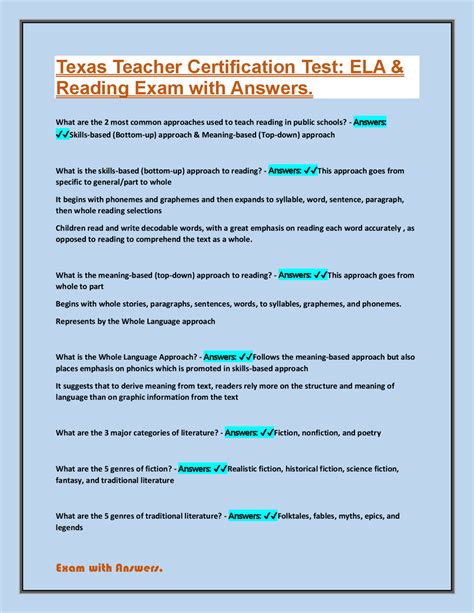 Texas Teacher Certification Test: ELA & Reading Exam with Answers.

What are the 2 most common approaches used to teach reading in public schools? - Answers: ✓✓Skills-based (Bottom-up) approach & Meaning-based (Top-down) approach

What is the skills-based (bottom-up) approach to reading? - Answers: ✓✓This approach goes from specific to general/part to whole

It begins with phonemes and graphemes and then expands to syllable, word, sentence, paragraph, then whole reading selections

Children read and write decodable words, with a great emphasis on reading each word accurately , as opposed to reading to comprehend the text as a whole.

What is the meaning-based (top-down) approach to reading? - Answers: ✓✓This approach goes from whole to part

Begins with whole stories, paragraphs, sentences, words, to syllables, graphemes, and phonemes.

Represents by the Whole Language approach

What is the Whole Language Approach? - Answers: ✓✓Follows the meaning-based approach but also places emphasis on phonics which is promoted in skills-based approach

It suggests that to derive meaning from text, readers rely more on the structure and meaning of language than on graphic information from the text

What are the 3 major categories of literature? - Answers: ✓✓Fiction, nonfiction, and poetry

What are the 5 genres of fiction? - Answers: ✓✓Realistic fiction, historical fiction, science fiction, fantasy, and traditional literature

What are the 5 genres of traditional literature? - Answers: ✓✓Folktales, fables, myths, epics, and legends

Exam with Answers.